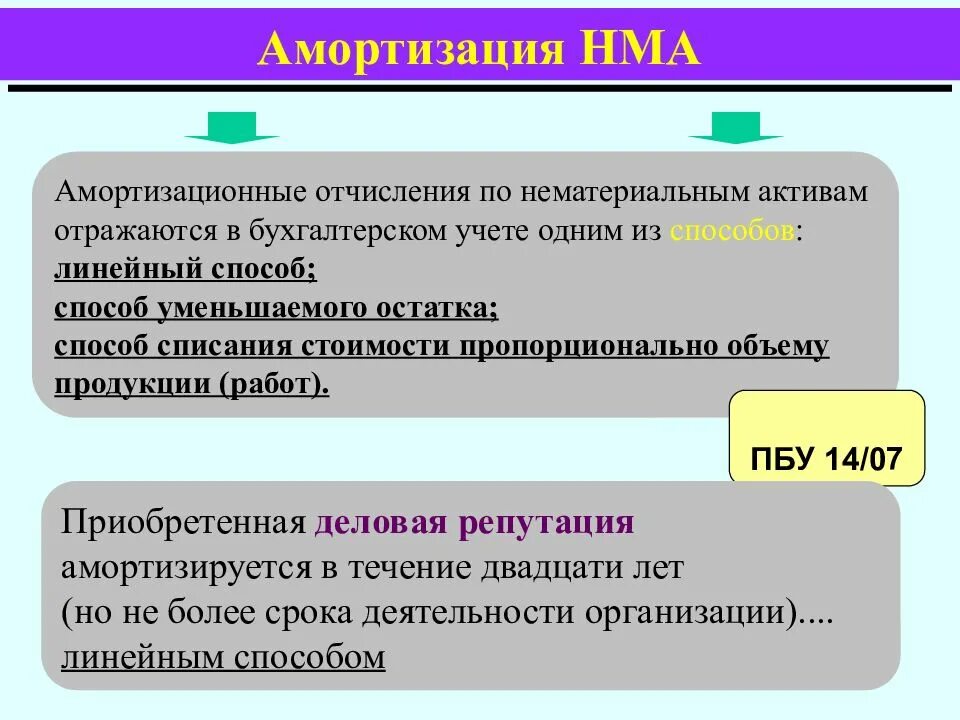 Амортизация НМА

Амортизационные отчисления по нематериальным активам отражаются в бухгалтерском учете одним из способов:
линейный способ;
способ уменьшаемого остатка;
способ списания стоимости пропорционально объему продукции (работ).

ПБУ 14/07

Приобретенная деловая репутация амортизируется в течение двадцати лет
(но не более срока деятельности организации)....
линейным способом